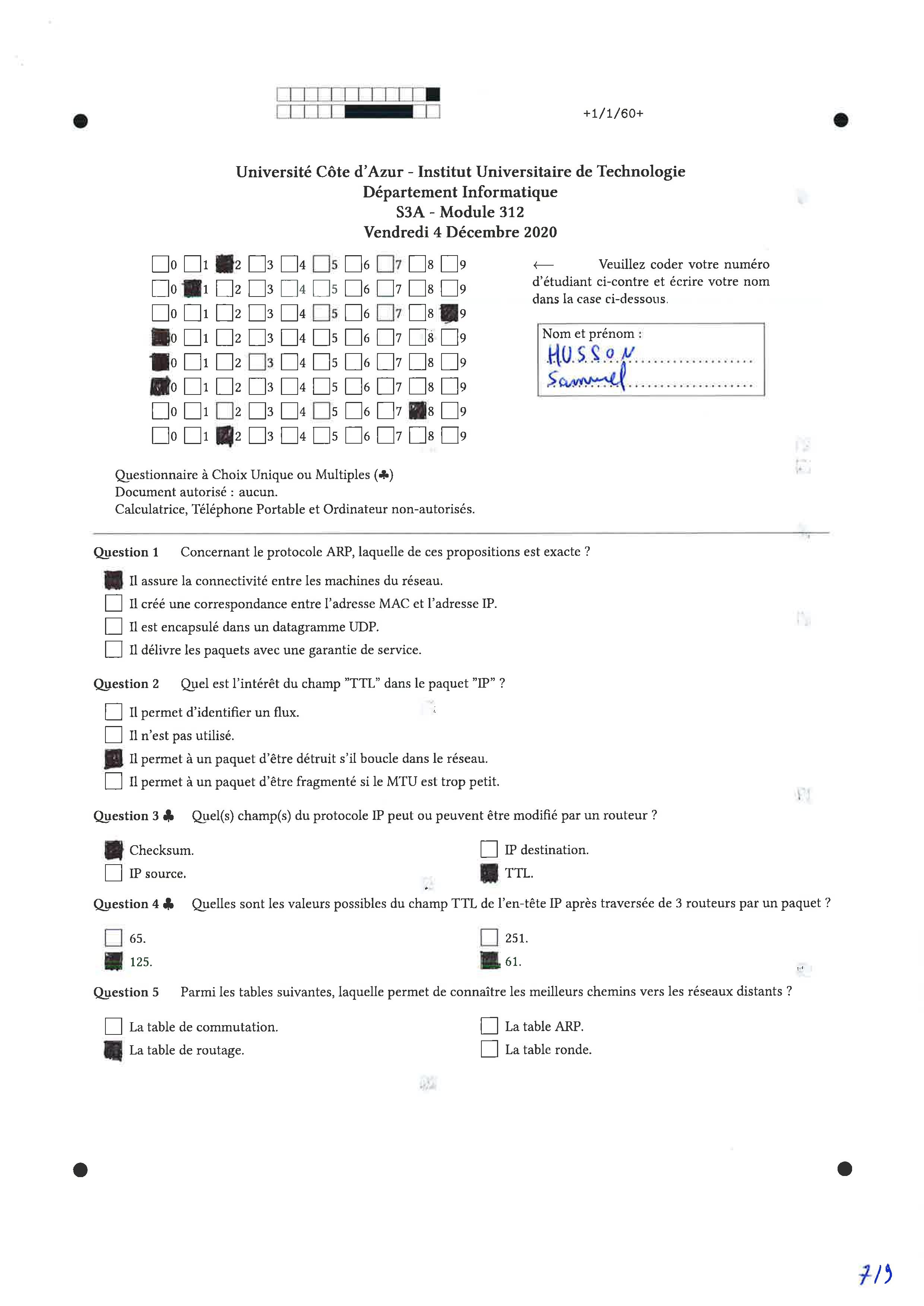 +1/1/60+

Université Côte d'Azur - Institut Universitaire de Technologie
Département Informatique
S3A - Module 312
Vendredi 4 Décembre 2020

0 1 2 3 4 5 6 7 8 9
0 1 2 3 4 5 6 7 8 9
0 1 2 3 4 5 6 7 8 9
0 1 2 3 4 5 6 7 8 9
0 1 2 3 4 5 6 7 8 9
0 1 2 3 4 5 6 7 8 9
0 1 2 3 4 5 6 7 8 9
0 1 2 3 4 5 6 7 8 9

← Veuillez coder votre numéro d'étudiant ci-contre et écrire votre nom dans la case ci-dessous.

Nom et prénom :
HUSSON
Samuel

Questionnaire à Choix Unique ou Multiples (♣)
Document autorisé : aucun.
Calculatrice, Téléphone Portable et Ordinateur non-autorisés.

Question 1 Concernant le protocole ARP, laquelle de ces propositions est exacte ?

Il assure la connectivité entre les machines du réseau.
Il créé une correspondance entre l'adresse MAC et l'adresse IP.
Il est encapsulé dans un datagramme UDP.
Il délivre les paquets avec une garantie de service.

Question 2 Quel est l'intérêt du champ "TTL" dans le paquet "IP" ?

Il permet d'identifier un flux.
Il n'est pas utilisé.
Il permet à un paquet d'être détruit s'il boucle dans le réseau.
Il permet à un paquet d'être fragmenté si le MTU est trop petit.

Question 3 ♣ Quel(s) champ(s) du protocole IP peut ou peuvent être modifié par un routeur ?

Checksum.
IP source.
IP destination.
TTL.

Question 4 ♣ Quelles sont les valeurs possibles du champ TTL de l'en-tête IP après traversée de 3 routeurs par un paquet ?

65.
125.
251.
61.

Question 5 Parmi les tables suivantes, laquelle permet de connaître les meilleurs chemins vers les réseaux distants ?

La table de commutation.
La table de routage.
La table ARP.
La table ronde.

7/9